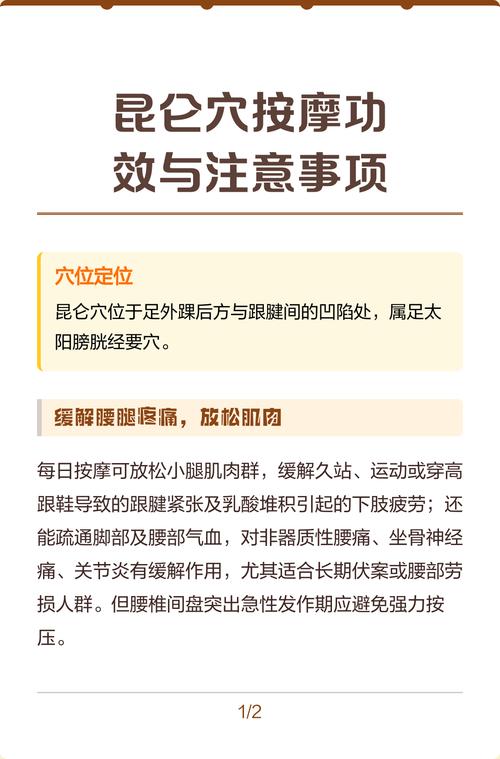 昆仑穴按摩功效与注意事项

穴位定位

昆仑穴位于足外踝后方与跟腱间的凹陷处，属足太阳膀胱经要穴。

缓解腰腿疼痛，放松肌肉

每日按摩可放松小腿肌肉群，缓解久站、运动或穿高跟鞋导致的跟腱紧张及乳酸堆积引起的下肢疲劳；还能疏通脚部及腰部气血，对非器质性腰痛、坐骨神经痛、关节炎有缓解作用，尤其适合长期伏案或腰部劳损人群。但腰椎间盘突出急性发作期应避免强力按压。

1/2